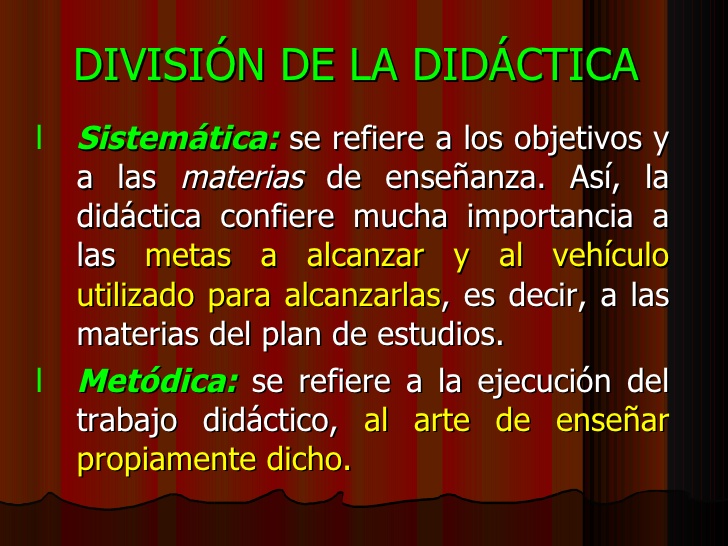 DIVISIÓN DE LA DIDÁCTICA

l Sistemática: se refiere a los objetivos y a las materias de enseñanza. Así, la didáctica confiere mucha importancia a las metas a alcanzar y al vehículo utilizado para alcanzarlas, es decir, a las materias del plan de estudios.

l Metódica: se refiere a la ejecución del trabajo didáctico, al arte de enseñar propiamente dicho.